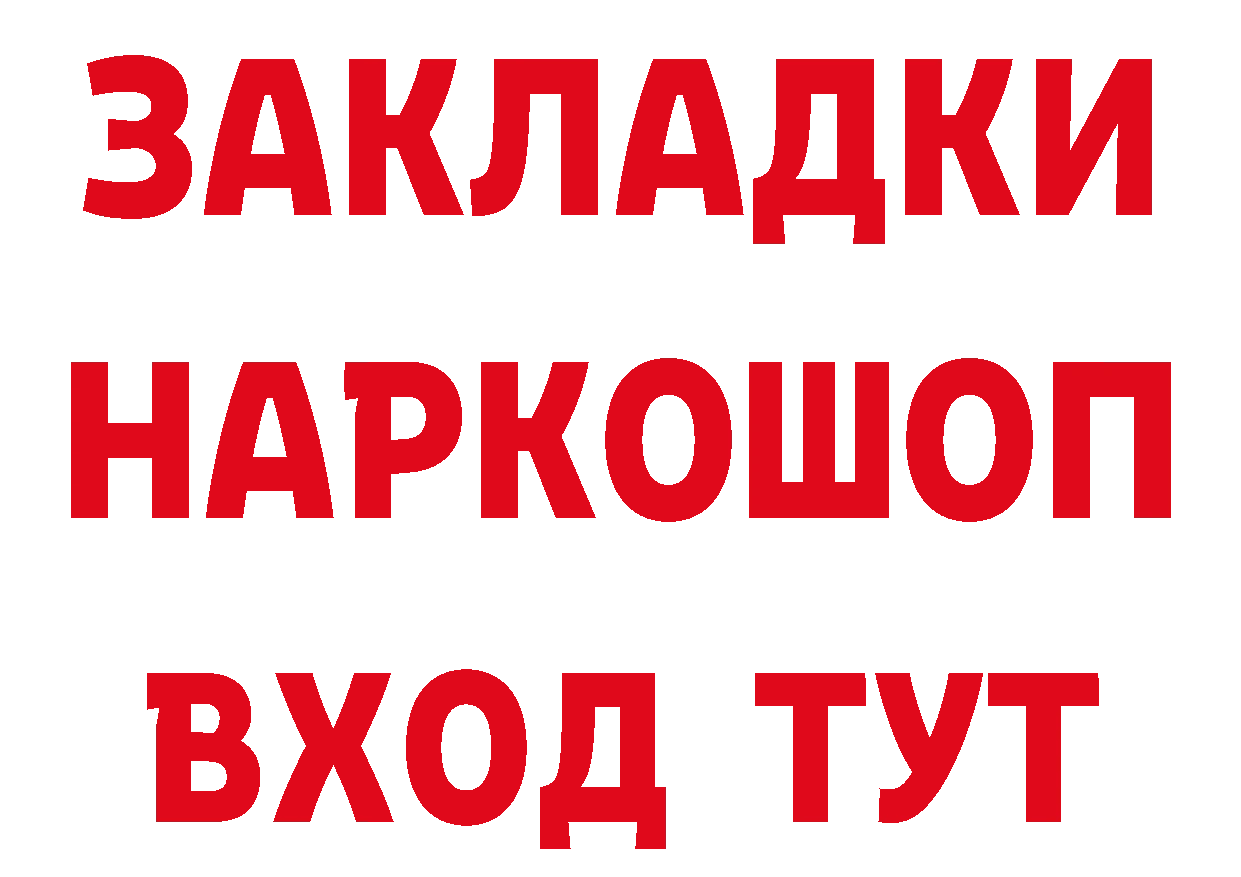 ЗАКЛАДКИ НАРКОШОП ВХОД ТУТ